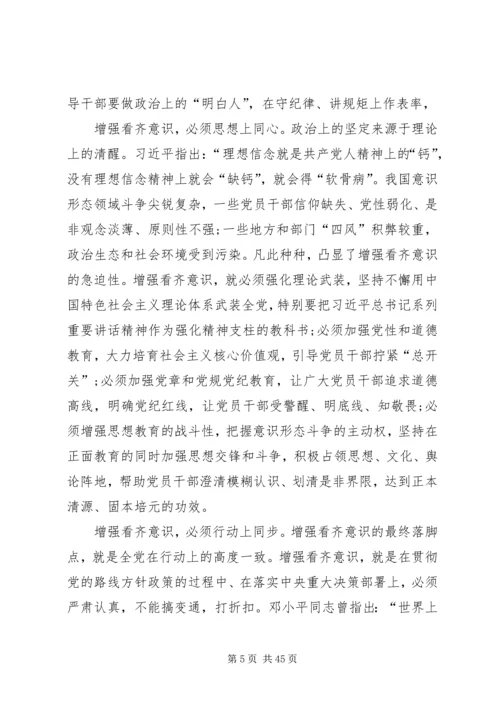 导干部要做政治上的“明白人”，在守纪律、讲规矩上作表率，

增强看齐意识，必须思想上同心。政治上的坚定来源于理论上的清醒。习近平指出：“理想信念就是共产党人精神上的“钙”，没有理想信念精神上就会“缺钙”，就会得“软骨病”。我国意识形态领域斗争尖锐复杂，一些党员干部信仰缺失、党性弱化、是非观念淡薄、原则性不强；一些地方和部门“四风”积弊较重，政治生态和社会环境受到污染。凡此种种，凸显了增强看齐意识的急迫性。增强看齐意识，就必须强化理论武装，坚持不懈用中国特色社会主义理论体系武装全党，特别要把习近平总书记系列重要讲话精神作为强化精神支柱的教科书；必须加强党性和道德教育，大力培育社会主义核心价值观，引导党员干部拧紧“总开关”；必须加强党章和党规党纪教育，让广大党员干部追求道德高线，明确党纪红线，让党员干部受警醒、明底线、知敬畏；必须增强思想教育的战斗性，把握意识形态斗争的主动权，坚持在正面教育的同时加强思想交锋和斗争，积极占领思想、文化、舆论阵地，帮助党员干部澄清模糊认识、划清是非界限，达到正本清源、固本培元的功效。

增强看齐意识，必须行动上同步。增强看齐意识的最终落脚点，就是全党在行动上的高度一致。增强看齐意识，就是在贯彻党的路线方针政策的过程中、在落实中央重大决策部署上，必须严肃认真，不能搞变通，打折扣。邓小平同志曾指出：“世界上

第 5 页 共 45 页